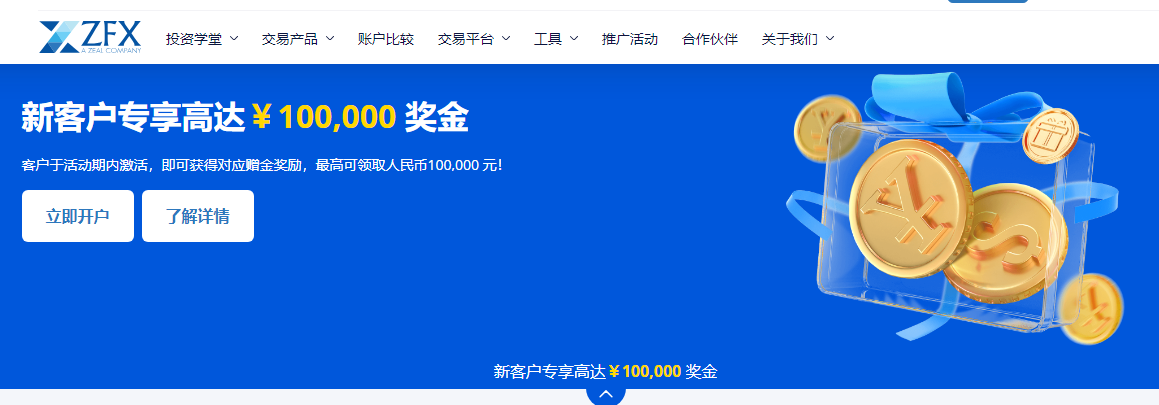 ZFX
A ZEAL COMPANY

投资学堂 交易产品 账户比较 交易平台 工具 推广活动 合作伙伴 关于我们

新客户专享高达 ¥100,000 奖金

客户于活动期内激活，即可获得对应赠金奖励，最高可领取人民币100,000 元!

立即开户 了解详情

新客户专享高达 ¥100,000 奖金